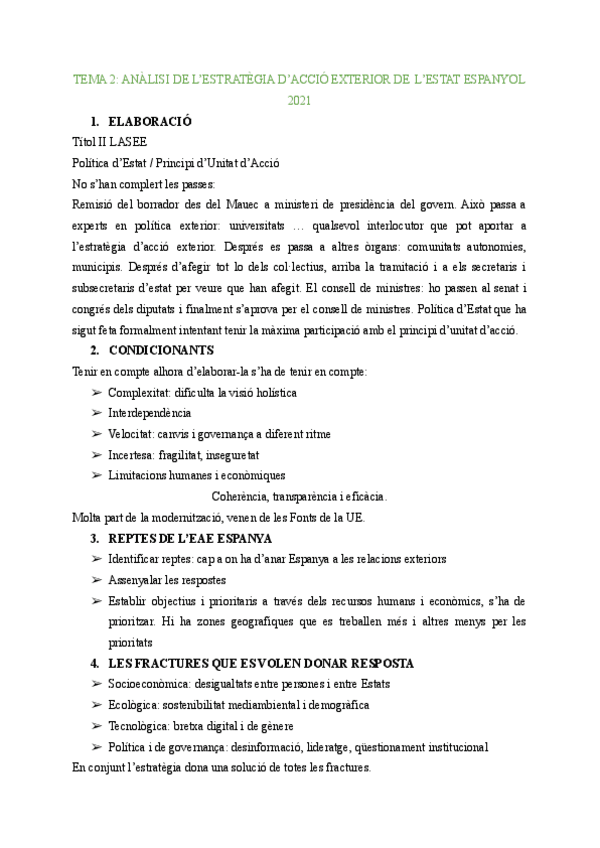 TEMA 2: ANÀLISI DE L'ESTRATÈGIA D'ACCIÓ EXTERIOR DE L'ESTAT ESPANYOL 2021

1. ELABORACIÓ

Títol II LASEE

Política d'Estat / Principi d'Unitat d'Acció

No s'han complert les passes:

Remisió del borrador des del Mauec a ministeri de presidència del govern. Això passa a experts en política exterior: universitats … qualsevol interlocutor que pot aportar a l'estratègia d'acció exterior. Després es passa a altres òrgans: comunitats autonomies, municipis. Després d'afegir tot lo dels col·lectius, arriba la tramitació i a els secretaris i subsecretaris d'estat per veure que han afegit. El consell de ministres: ho passen al senat i congrés dels diputats i finalment s'aprova per el consell de ministres. Política d'Estat que ha sigut feta formalment intentant tenir la màxima participació amb el principi d'unitat d'acció.

2. CONDICIONANTS

Tenir en compte alhora d'elaborar-la s'ha de tenir en compte:

➢ Complexitat: dificulta la visió holística
➢ Interdependència
➢ Velocitat: canvis i governança a diferent ritme
➢ Incertesa: fragilitat, inseguretat
➢ Limitacions humanes i econòmiques

Coherència, transparència i eficàcia.

Molta part de la modernització, venen de les Fonts de la UE.

3. REPTES DE L'EAE ESPANYA

➢ Identificar reptes: cap a on ha d'anar Espanya a les relacions exteriors
➢ Assenyalar les respostes
➢ Establir objectius i prioritaris a través dels recursos humans i econòmics, s'ha de prioritzar. Hi ha zones geogràfiques que es treballen més i altres menys per les prioritats

4. LES FRACTURES QUE ES VOLEN DONAR RESPOSTA

➢ Socioeconòmica: desigualtats entre persones i entre Estats
➢ Ecològica: sostenibilitat mediambiental i demogràfica
➢ Tecnològica: bretxa digital i de gènere
➢ Política i de governança: desinformació, lideratge, qüestionament institucional

En conjunt l'estratègia dona una solució de totes les fractures.